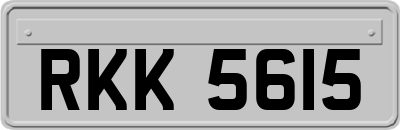 RKK 5615